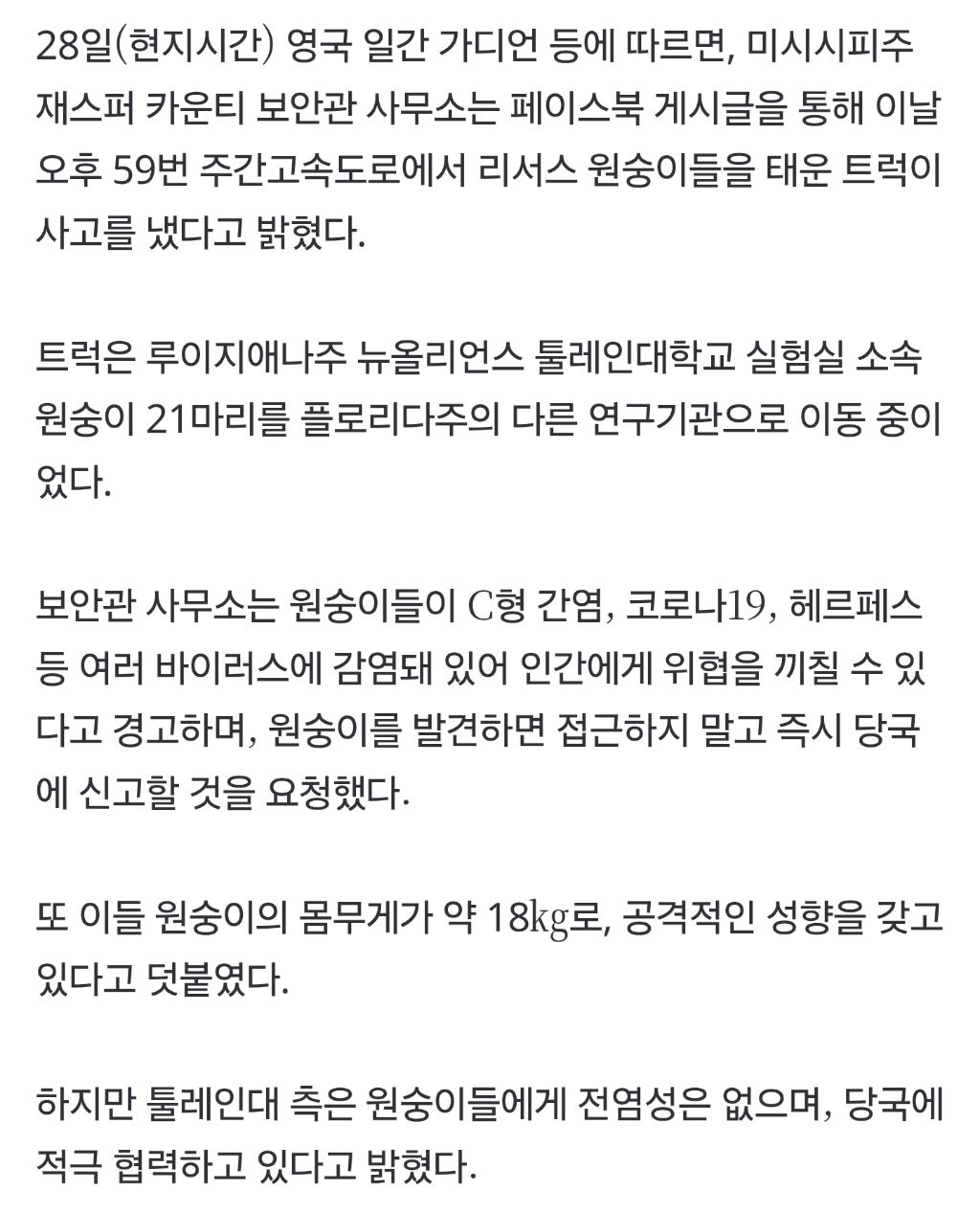 28일(현지시간) 영국 일간 가디언 등에 따르면, 미시시피주 재스퍼 카운티 보안관 사무소는 페이스북 게시글을 통해 이날 오후 59번 주간고속도로에서 리서스 원숭이들을 태운 트럭이 사고를 냈다고 밝혔다.

트럭은 루이지애나주 뉴올리언스 툴레인대학교 실험실 소속 원숭이 21마리를 플로리다주의 다른 연구기관으로 이동 중이었다.

보안관 사무소는 원숭이들이 C형 간염, 코로나19, 헤르페스 등 여러 바이러스에 감염돼 있어 인간에게 위협을 끼칠 수 있다고 경고하며, 원숭이를 발견하면 접근하지 말고 즉시 당국에 신고할 것을 요청했다.

또 이들 원숭이의 몸무게가 약 18㎏로, 공격적인 성향을 갖고 있다고 덧붙였다.

하지만 툴레인대 측은 원숭이들에게 전염성은 없으며, 당국에 적극 협력하고 있다고 밝혔다.